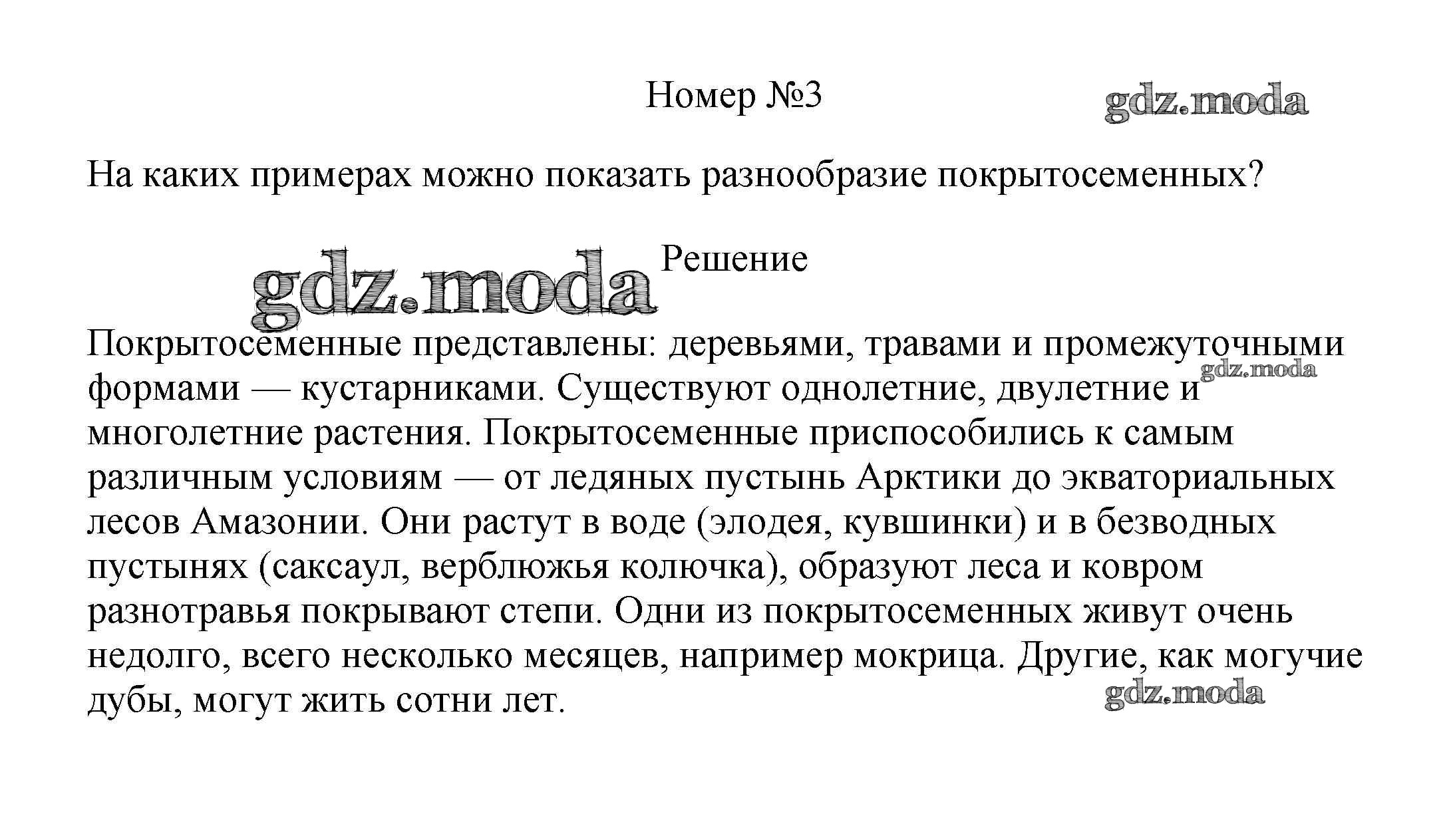 Номер №3

gdz.moda

На каких примерах можно показать разнообразие покрытосеменных?

gdz.moda Решение

Покрытосеменные представлены: деревьями, травами и промежуточными формами — кустарниками. Существуют однолетние, двулетние и многолетние растения. Покрытосеменные приспособились к самым различным условиям — от ледяных пустынь Арктики до экваториальных лесов Амазонии. Они растут в воде (элодея, кувшинки) и в безводных пустынях (саксаул, верблюжья колючка), образуют леса и ковром разнотравья покрывают степи. Одни из покрытосеменных живут очень недолго, всего несколько месяцев, например мокрица. Другие, как могучие дубы, могут жить сотни лет.

gdz.moda

gdz.moda